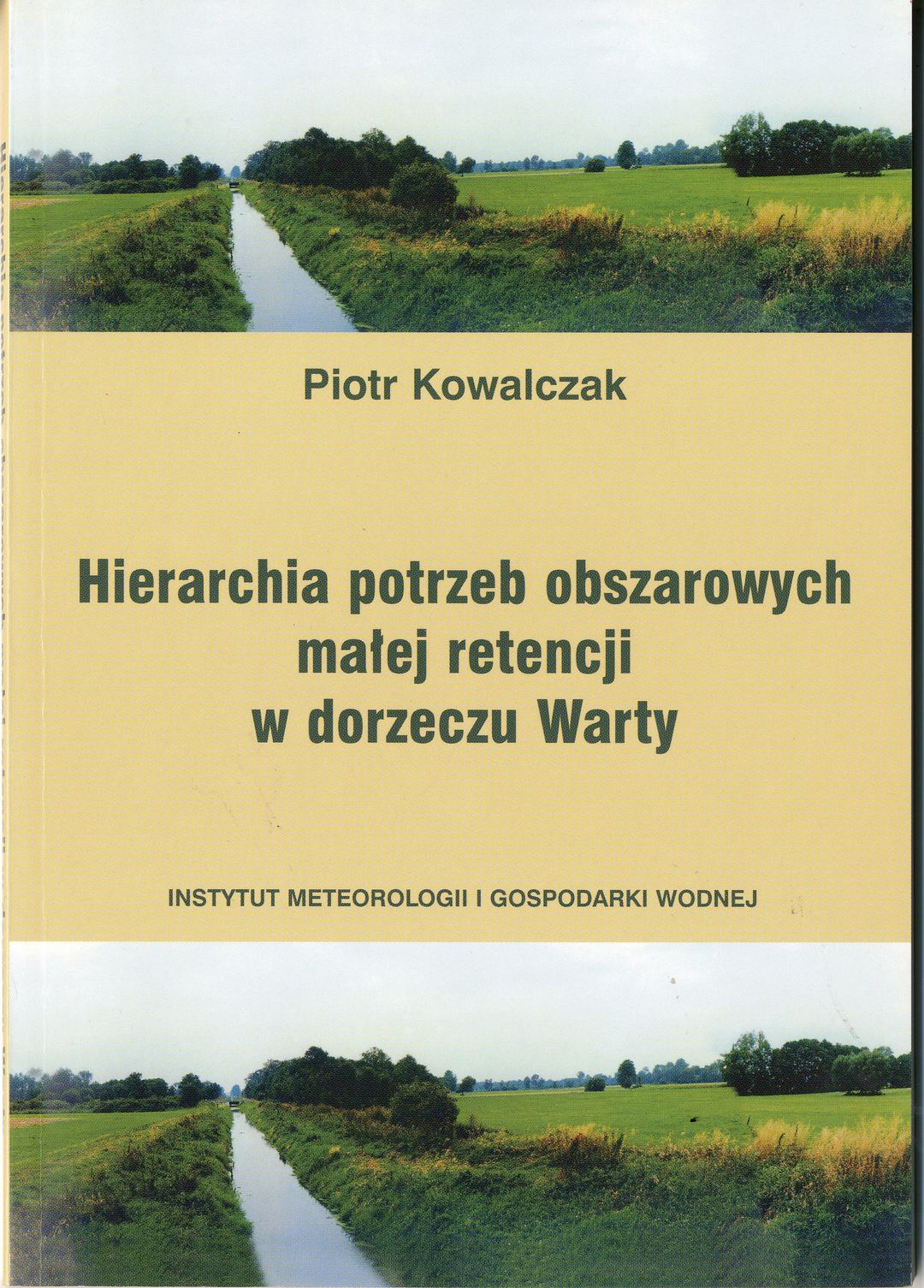 Piotr Kowalczak

Hierarchia potrzeb obszarowych
małej retencji
w dorzeczu Warty

INSTYTUT METEOROLOGII I GOSPODARKI WODNEJ